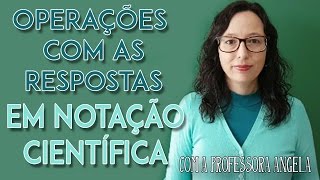 OPERAÇÕES COM AS RESPOSTAS EM NOTAÇÃO CIENTÍFICA

COM A PROFESSORA ANGELA